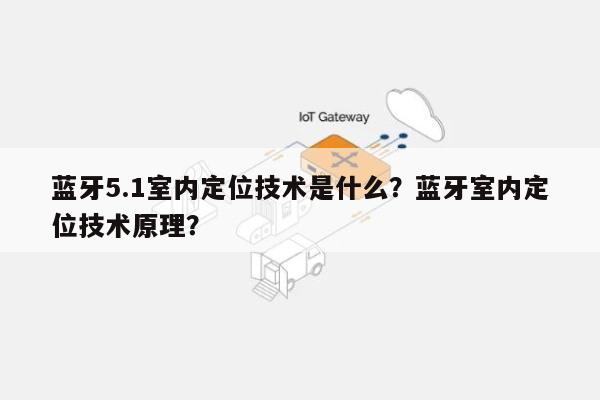 IoT Gateway

蓝牙5.1室内定位技术是什么？蓝牙室内定位技术原理？